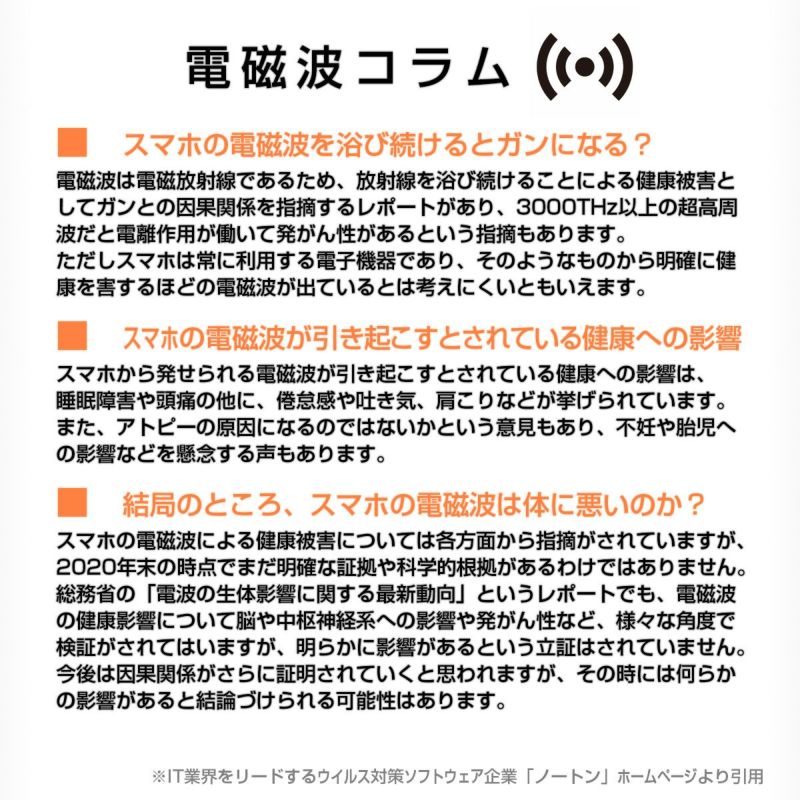 電磁波コラム

■ スマホの電磁波を浴び続けるとガンになる?

電磁波は電磁放射線であるため、放射線を浴び続けることによる健康被害としてガンとの因果関係を指摘するレポートがあり、3000THz以上の超高周波だと電離作用が働いて発がん性があるという指摘もあります。
ただしスマホは常に利用する電子機器であり、そのようなものから明確に健康を害するほどの電磁波が出ているとは考えにくいともいえます。

■ スマホの電磁波が引き起こすとされている健康への影響

スマホから発せられる電磁波が引き起こすとされている健康への影響は、睡眠障害や頭痛の他に、倦怠感や吐き気、肩こりなどが挙げられています。
また、アトピーの原因になるのではないかという意見もあり、不妊や胎児への影響などを懸念する声もあります。

■ 結局のところ、スマホの電磁波は体に悪いのか?

スマホの電磁波による健康被害については各方面から指摘がされていますが、2020年末の時点でまだ明確な証拠や科学的根拠があるわけではありません。
総務省の「電波の生体影響に関する最新動向」というレポートでも、電磁波の健康影響について脳や中枢神経系への影響や発がん性など、様々な角度で検証がされてはいますが、明らかに影響があるという立証はされていません。
今後は因果関係がさらに証明されていくと思われますが、その時には何らかの影響があると結論づけられる可能性はあります。

※IT業界をリードするウイルス対策ソフトウェア企業「ノートン」ホームページより引用